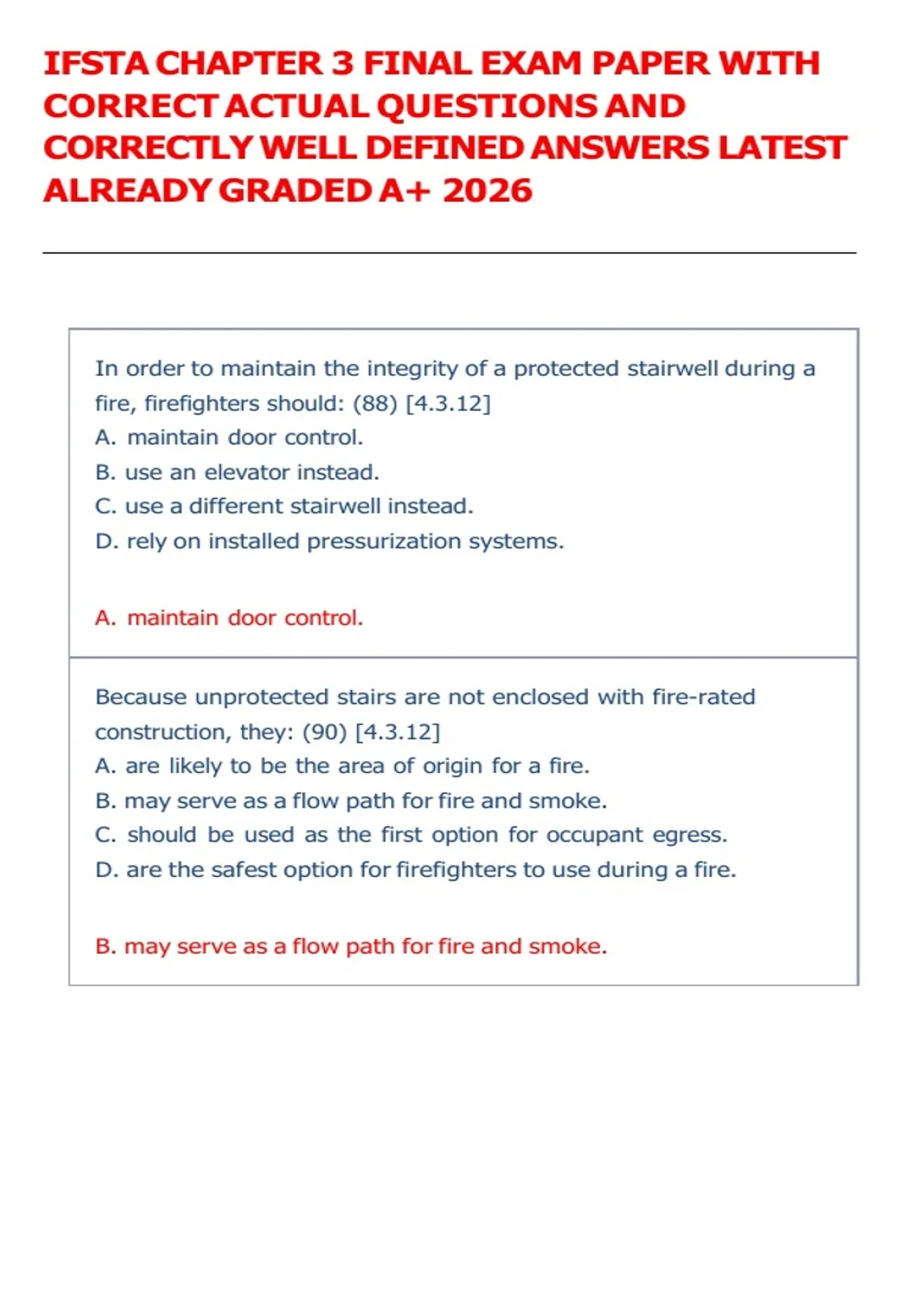 IFSTA CHAPTER 3 FINAL EXAM PAPER WITH CORRECT ACTUAL QUESTIONS AND CORRECTLY WELL DEFINED ANSWERS LATEST ALREADY GRADED A+ 2026

In order to maintain the integrity of a protected stairwell during a fire, firefighters should: (88) [4.3.12]
A. maintain door control.
B. use an elevator instead.
C. use a different stairwell instead.
D. rely on installed pressurization systems.

A. maintain door control.

Because unprotected stairs are not enclosed with fire-rated construction, they: (90) [4.3.12]
A. are likely to be the area of origin for a fire.
B. may serve as a flow path for fire and smoke.
C. should be used as the first option for occupant egress.
D. are the safest option for firefighters to use during a fire.

B. may serve as a flow path for fire and smoke.